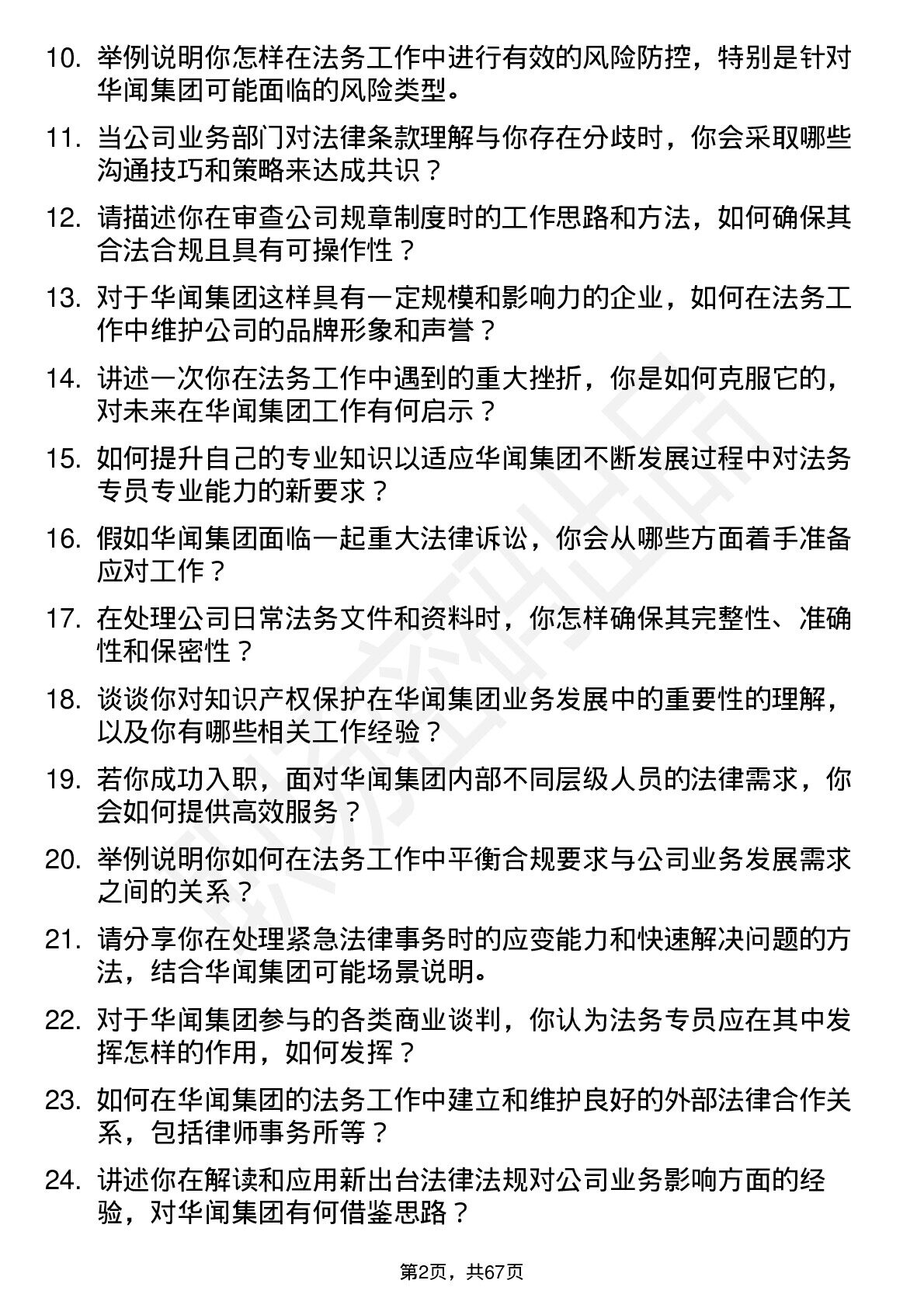 10. 举例说明你怎样在法务工作中进行有效的风险防控，特别是针对华闻集团可能面临的风险类型。

11. 当公司业务部门对法律条款理解与你存在分歧时，你会采取哪些沟通技巧和策略来达成共识？

12. 请描述你在审查公司规章制度时的工作思路和方法，如何确保其合法合规且具有可操作性？

13. 对于华闻集团这样具有一定规模和影响力的企业，如何在法务工作中维护公司的品牌形象和声誉？

14. 讲述一次你在法务工作中遇到的重大挫折，你是如何克服它的，对未来在华闻集团工作有何启示？

15. 如何提升自己的专业知识以适应华闻集团不断发展过程中对法务专员专业能力的新要求？

16. 假如华闻集团面临一起重大法律诉讼，你会从哪些方面着手准备应对工作？

17. 在处理公司日常法务文件和资料时，你怎样确保其完整性、准确性和保密性？

18. 谈谈你对知识产权保护在华闻集团业务发展中的重要性的理解，以及你有哪些相关工作经验？

19. 若你成功入职，面对华闻集团内部不同层级人员的法律需求，你会如何提供高效服务？

20. 举例说明你如何在法务工作中平衡合规要求与公司业务发展需求之间的关系？

21. 请分享你在处理紧急法律事务时的应变能力和快速解决问题的方法，结合华闻集团可能场景说明。

22. 对于华闻集团参与的各类商业谈判，你认为法务专员应在其中发挥怎样的作用，如何发挥？

23. 如何在华闻集团的法务工作中建立和维护良好的外部法律合作关系，包括律师事务所等？

24. 讲述你在解读和应用新出台法律法规对公司业务影响方面的经验，对华闻集团有何借鉴思路？

第2页，共67页